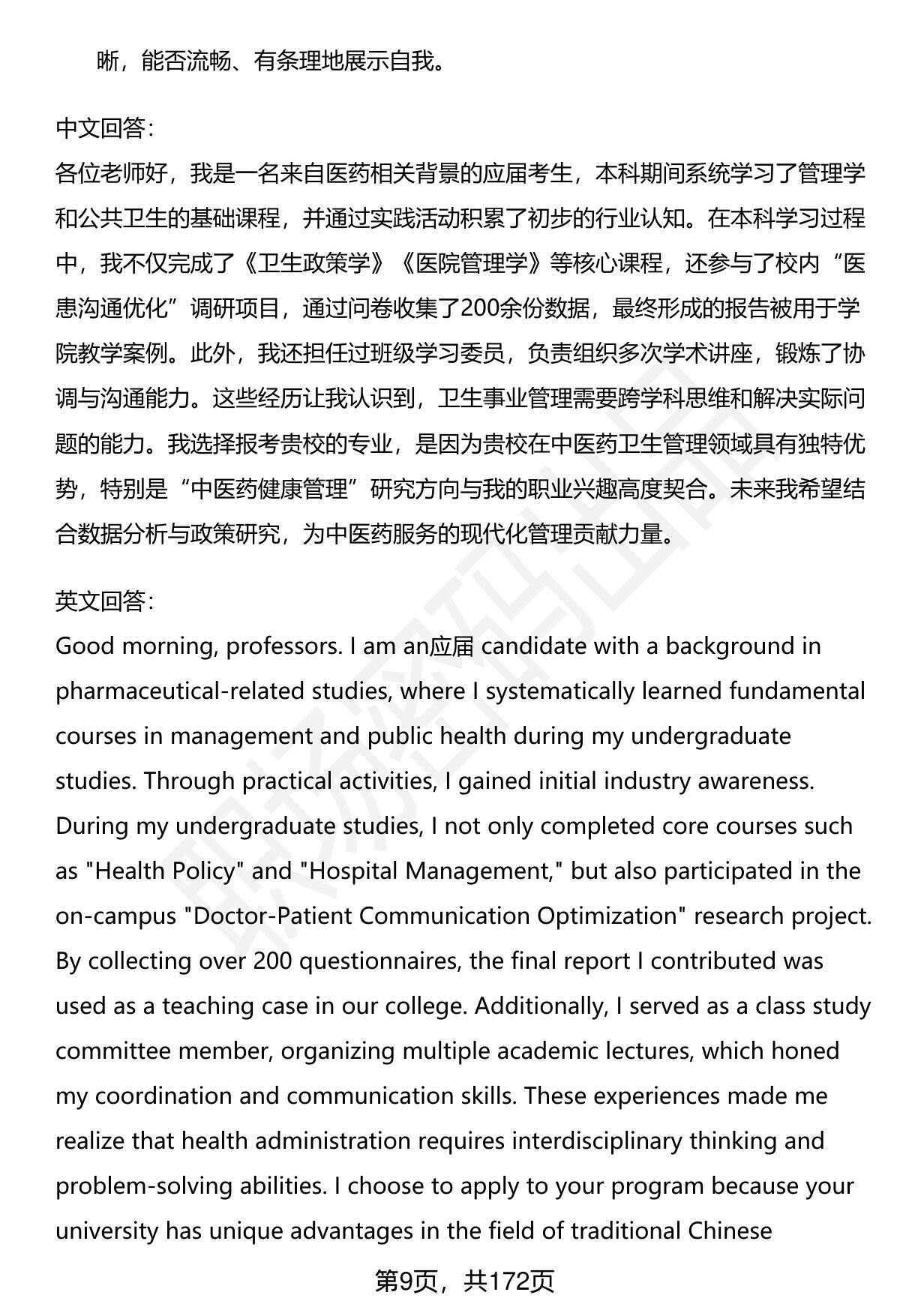 晰，能否流畅、有条理地展示自我。

中文回答：
各位老师好，我是一名来自医药相关背景的应届考生，本科期间系统学习了管理学和公共卫生的基础课程，并通过实践活动积累了初步的行业认知。在本科学习过程中，我不仅完成了《卫生政策学》《医院管理学》等核心课程，还参与了校内“医患沟通优化”调研项目，通过问卷收集了200余份数据，最终形成的报告被用于学院教学案例。此外，我还担任过班级学习委员，负责组织多次学术讲座，锻炼了协调与沟通能力。这些经历让我认识到，卫生事业管理需要跨学科思维和解决实际问题的能力。我选择报考贵校的专业，是因为贵校在中医药卫生管理领域具有独特优势，特别是“中医药健康管理”研究方向与我的职业兴趣高度契合。未来我希望结合数据分析与政策研究，为中医药服务的现代化管理贡献力量。

英文回答：
Good morning, professors. I am an应届 candidate with a background in pharmaceutical-related studies, where I systematically learned fundamental courses in management and public health during my undergraduate studies. Through practical activities, I gained initial industry awareness. During my undergraduate studies, I not only completed core courses such as "Health Policy" and "Hospital Management," but also participated in the on-campus "Doctor-Patient Communication Optimization" research project. By collecting over 200 questionnaires, the final report I contributed was used as a teaching case in our college. Additionally, I served as a class study committee member, organizing multiple academic lectures, which honed my coordination and communication skills. These experiences made me realize that health administration requires interdisciplinary thinking and problem-solving abilities. I choose to apply to your program because your university has unique advantages in the field of traditional Chinese

第9页，共172页